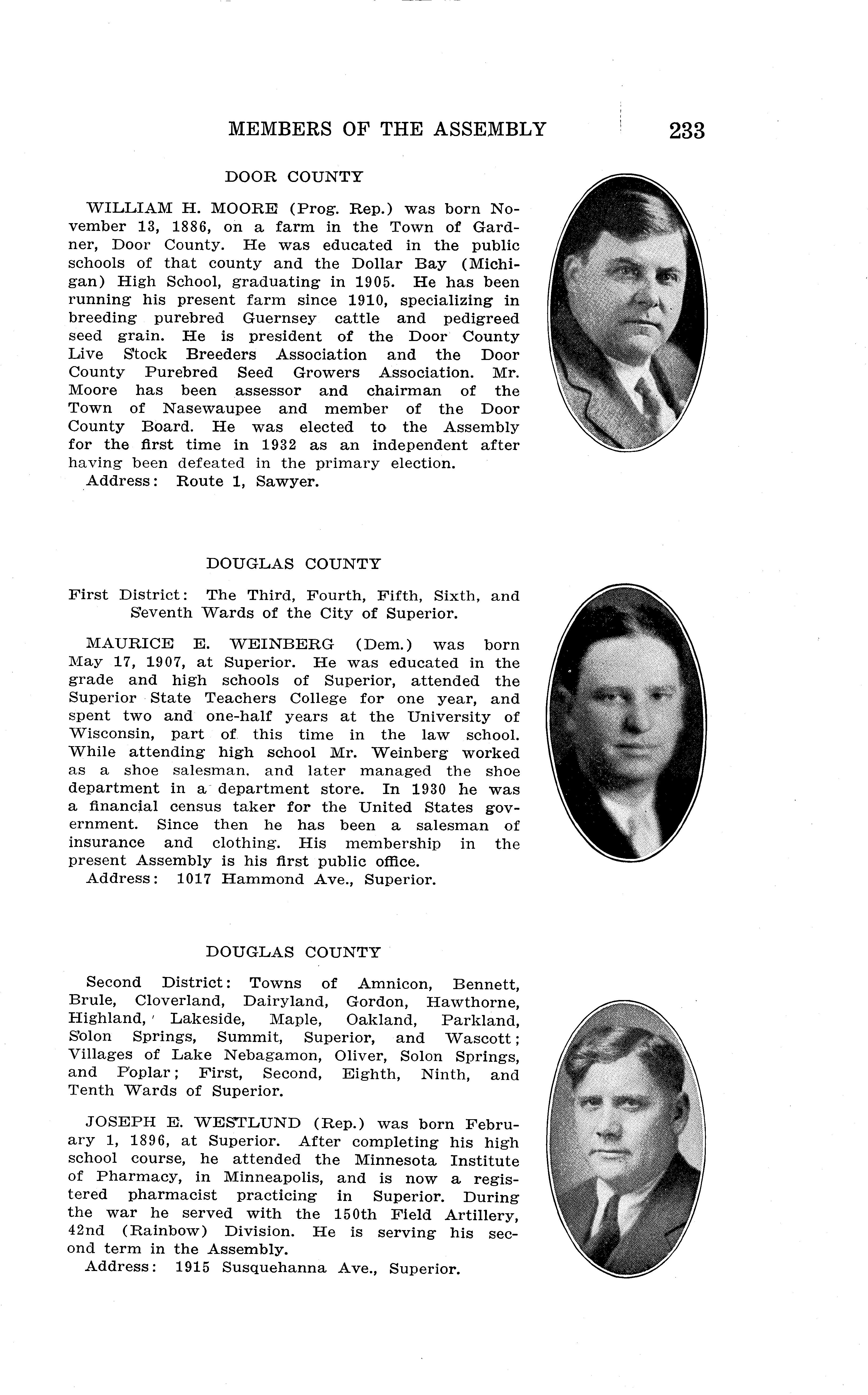 MEMBERS OF THE ASSEMBLY 233

DOOR COUNTY

WILLIAM H. MOORE (Prog. Rep.) was born November 13, 1886, on a farm in the Town of Gardner, Door County. He was educated in the public schools of that county and the Dollar Bay (Michigan) High School, graduating in 1905. He has been running his present farm since 1910, specializing in breeding purebred Guernsey cattle and pedigreed seed grain. He is president of the Door County Live Stock Breeders Association and the Door County Purebred Seed Growers Association. Mr. Moore has been assessor and chairman of the Town of Nasewaupee and member of the Door County Board. He was elected to the Assembly for the first time in 1932 as an independent after having been defeated in the primary election.
Address: Route 1, Sawyer.

DOUGLAS COUNTY

First District: The Third, Fourth, Fifth, Sixth, and Seventh Wards of the City of Superior.

MAURICE E. WEINBERG (Dem.) was born May 17, 1907, at Superior. He was educated in the grade and high schools of Superior, attended the Superior State Teachers College for one year, and spent two and one-half years at the University of Wisconsin, part of this time in the law school. While attending high school Mr. Weinberg worked as a shoe salesman, and later managed the shoe department in a department store. In 1930 he was a financial census taker for the United States government. Since then he has been a salesman of insurance and clothing. His membership in the present Assembly is his first public office.
Address: 1017 Hammond Ave., Superior.

DOUGLAS COUNTY

Second District: Towns of Amnicon, Bennett, Brule, Cloverland, Dairyland, Gordon, Hawthorne, Highland, Lakeside, Maple, Oakland, Parkland, Solon Springs, Summit, Superior, and Wascott; Villages of Lake Nebagamon, Oliver, Solon Springs, and Poplar; First, Second, Eighth, Ninth, and Tenth Wards of Superior.

JOSEPH E. WESTLUND (Rep.) was born February 1, 1896, at Superior. After completing his high school course, he attended the Minnesota Institute of Pharmacy, in Minneapolis, and is now a registered pharmacist practicing in Superior. During the war he served with the 150th Field Artillery, 42nd (Rainbow) Division. He is serving his second term in the Assembly.
Address: 1915 Susquehanna Ave., Superior.